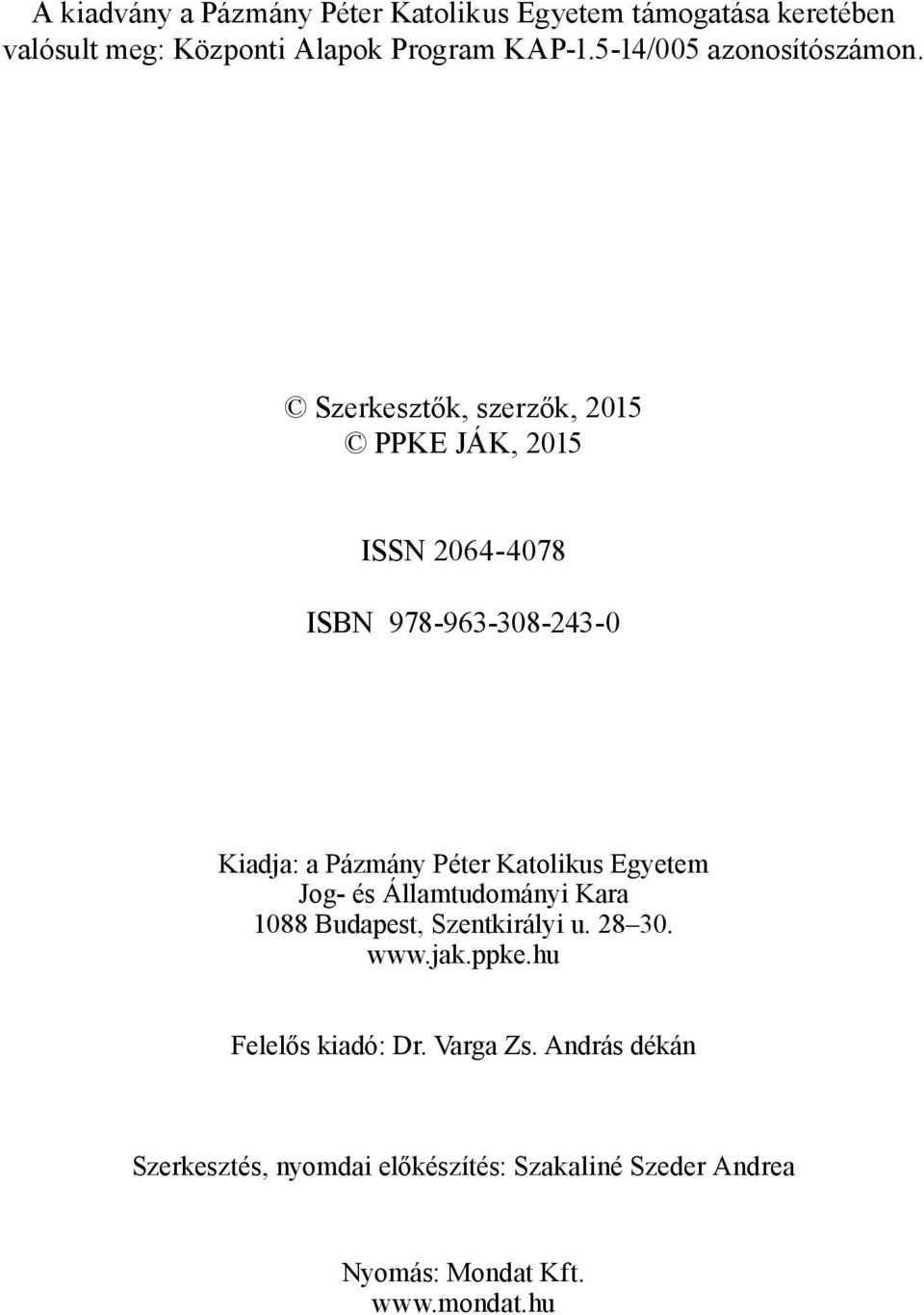 A kiadvány a Pázmány Péter Katolikus Egyetem támogatása keretében valósult meg: Központi Alapok Program KAP-1.5-14/005 azonosítószámon.

© Szerkesztők, szerzők, 2015
© PPKE JÁK, 2015

ISSN 2064-4078

ISBN 978-963-308-243-0

Kiadja: a Pázmány Péter Katolikus Egyetem
Jog- és Államtudományi Kara
1088 Budapest, Szentkirályi u. 28–30.
www.jak.ppke.hu

Felelős kiadó: Dr. Varga Zs. András dékán

Szerkesztés, nyomdai előkészítés: Szakaliné Szeder Andrea

Nyomás: Mondat Kft.
www.mondat.hu